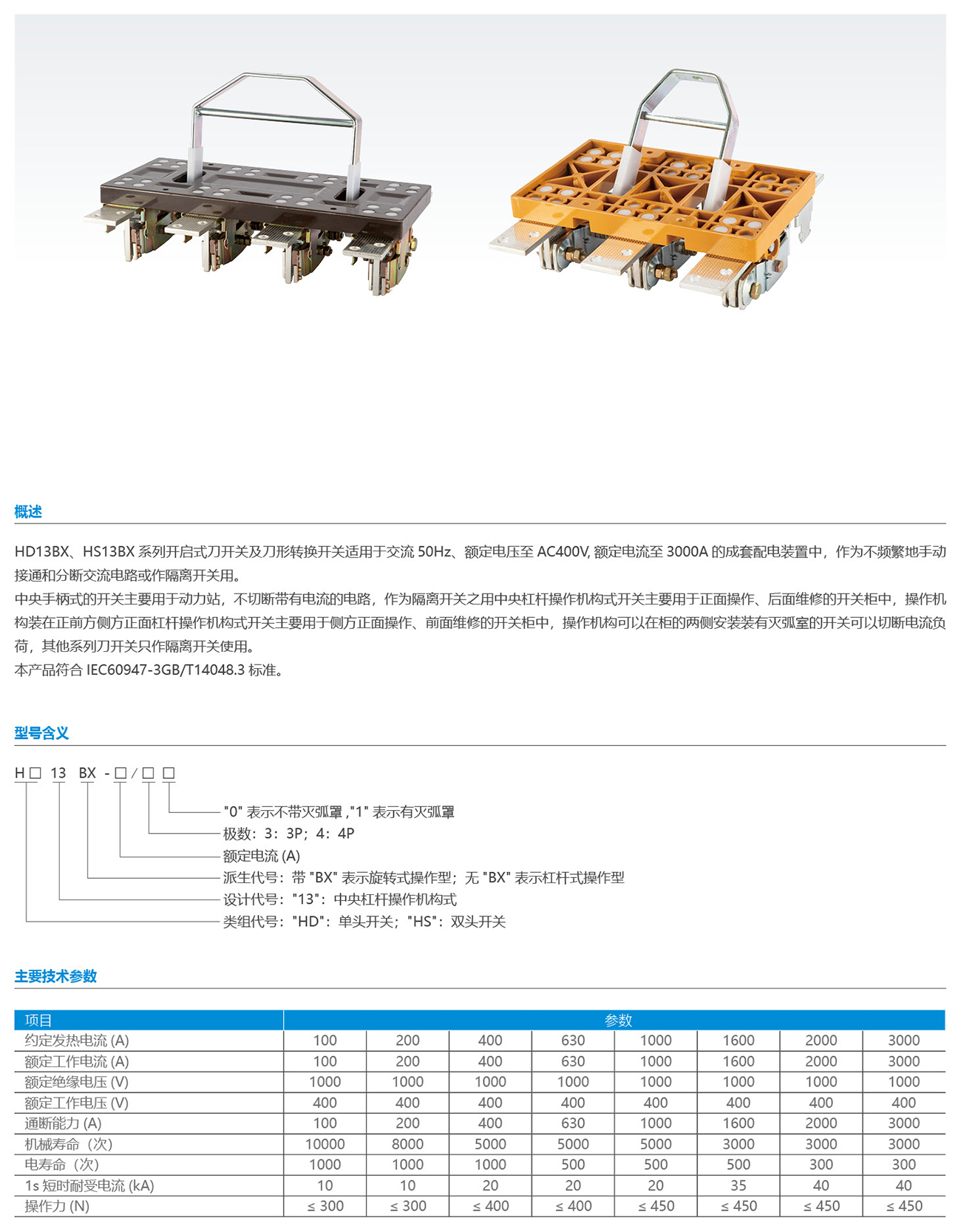 概述

HD13BX、HS13BX 系列开启式刀开关及刀形转换开关适用于交流 50Hz、额定电压至 AC400V, 额定电流至 3000A 的成套配电装置中，作为不频繁地手动接通和分断交流电路或作隔离开关用。

中央手柄式的开关主要用于动力站，不切断带有电流的电路，作为隔离开关之用中央杠杆操作机构式开关主要用于正面操作、后面维修的开关柜中，操作机构装在正前方侧方正面杠杆操作机构式开关主要用于侧方正面操作、前面维修的开关柜中，操作机构可以在柜的两侧安装装有灭弧室的开关可以切断电流负荷，其他系列刀开关只作隔离开关使用。

本产品符合 IEC60947-3GB/T14048.3 标准。

型号含义

H □ 13 BX - □ / □ □

"0" 表示不带灭弧罩 ,"1" 表示有灭弧罩

极数：3：3P；4：4P

额定电流 (A)

派生代号：带 "BX" 表示旋转式操作型；无 "BX" 表示杠杆式操作型

设计代号："13"：中央杠杆操作机构式

类组代号："HD"：单头开关；"HS"：双头开关

主要技术参数

| 项目 | 参数 | | | | | | | |
|---|---|---|---|---|---|---|---|---|
| 约定发热电流 (A) | 100 | 200 | 400 | 630 | 1000 | 1600 | 2000 | 3000 |
| 额定工作电流 (A) | 100 | 200 | 400 | 630 | 1000 | 1600 | 2000 | 3000 |
| 额定绝缘电压 (V) | 1000 | 1000 | 1000 | 1000 | 1000 | 1000 | 1000 | 1000 |
| 额定工作电压 (V) | 400 | 400 | 400 | 400 | 400 | 400 | 400 | 400 |
| 通断能力 (A) | 100 | 200 | 400 | 630 | 1000 | 1600 | 2000 | 3000 |
| 机械寿命（次） | 10000 | 8000 | 5000 | 5000 | 5000 | 3000 | 3000 | 3000 |
| 电寿命（次） | 1000 | 1000 | 1000 | 500 | 500 | 500 | 300 | 300 |
| 1s 短时耐受电流 (kA) | 10 | 10 | 20 | 20 | 20 | 35 | 40 | 40 |
| 操作力 (N) | ≤ 300 | ≤ 300 | ≤ 400 | ≤ 400 | ≤ 450 | ≤ 450 | ≤ 450 | ≤ 450 |